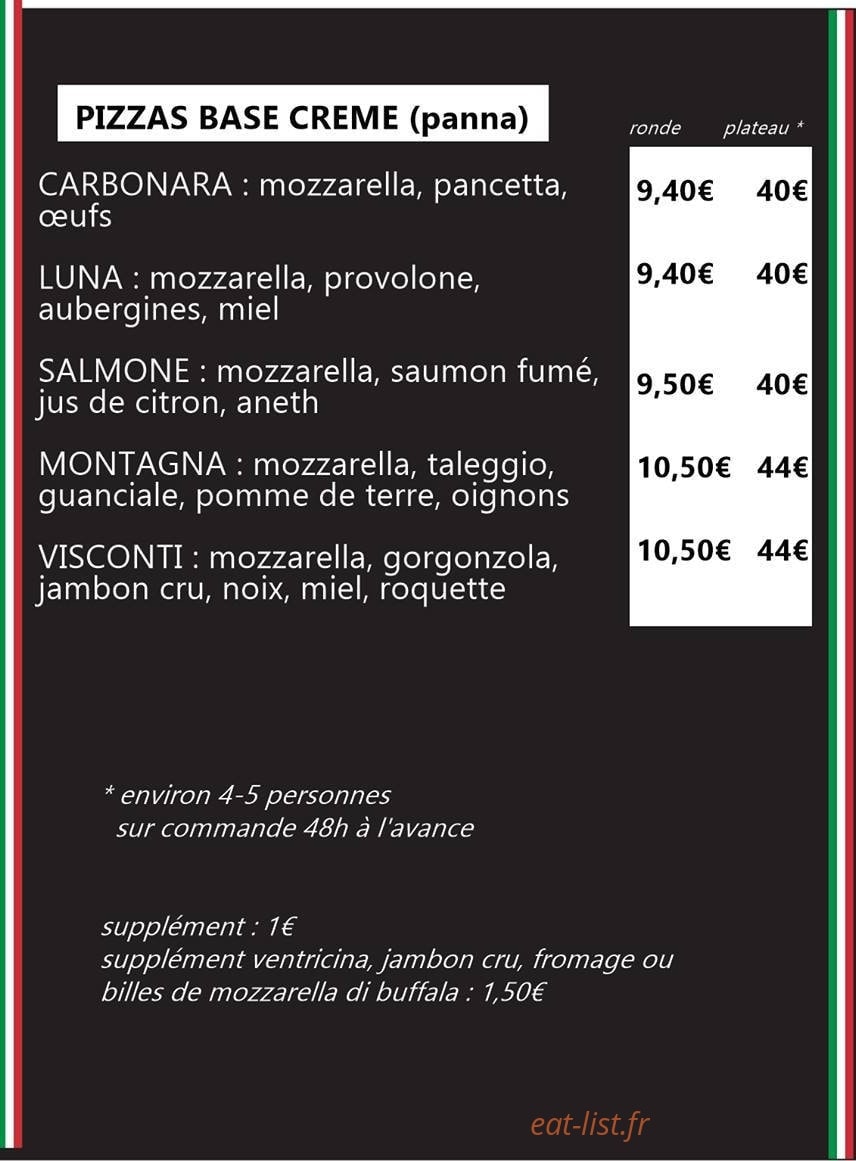 PIZZAS BASE CREME (panna)

ronde plateau *

CARBONARA : mozzarella, pancetta, œufs
9,40€ 40€

LUNA : mozzarella, provolone, aubergines, miel
9,40€ 40€

SALMONE : mozzarella, saumon fumé, jus de citron, aneth
9,50€ 40€

MONTAGNA : mozzarella, taleggio, guanciale, pomme de terre, oignons
10,50€ 44€

VISCONTI : mozzarella, gorgonzola, jambon cru, noix, miel, roquette
10,50€ 44€

* environ 4-5 personnes
sur commande 48h à l'avance

supplément : 1€
supplément ventricina, jambon cru, fromage ou billes de mozzarella di buffala : 1,50€

eat-list.fr